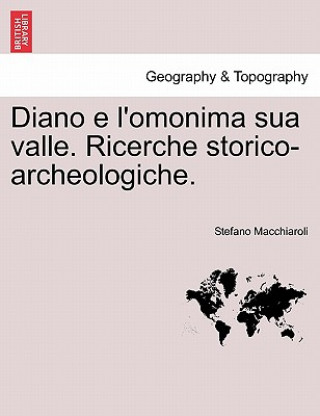 BRITISH LIBRARY

Geography & Topography

Diano e l'omonima sua valle. Ricerche storico-archeologiche.

Stefano Macchiaroli